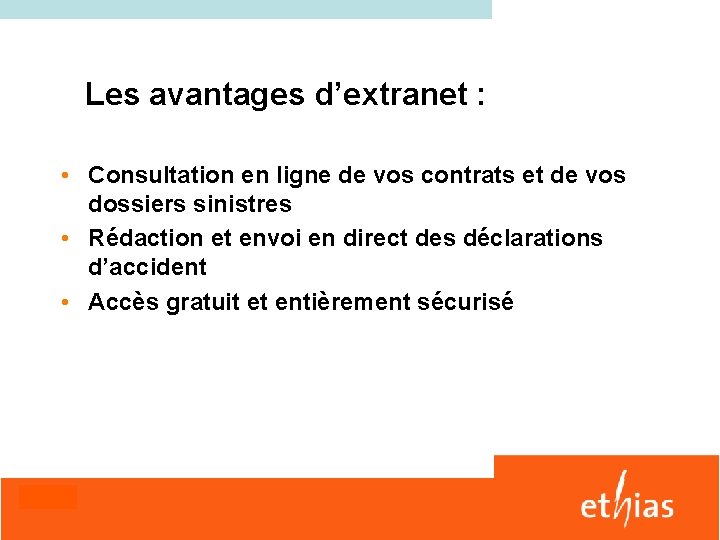 Les avantages d’extranet :

• Consultation en ligne de vos contrats et de vos dossiers sinistres
• Rédaction et envoi en direct des déclarations d’accident
• Accès gratuit et entièrement sécurisé

ethias